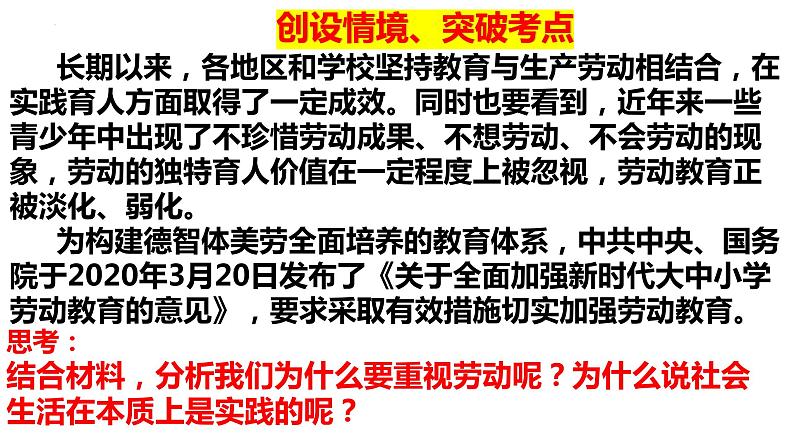 创设情境、突破考点

长期以来，各地区和学校坚持教育与生产劳动相结合，在实践育人方面取得了一定成效。同时也要看到，近年来一些青少年中出现了不珍惜劳动成果、不想劳动、不会劳动的现象，劳动的独特育人价值在一定程度上被忽视，劳动教育正被淡化、弱化。

为构建德智体美劳全面培养的教育体系，中共中央、国务院于2020年3月20日发布了《关于全面加强新时代大中小学劳动教育的意见》，要求采取有效措施切实加强劳动教育。

思考：

结合材料，分析我们为什么要重视劳动呢？为什么说社会生活在本质上是实践的呢？